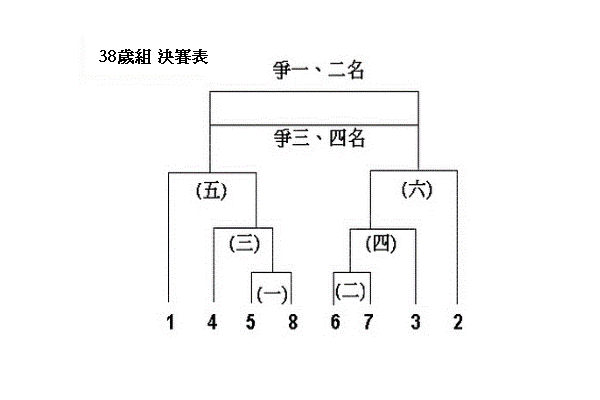 38歲組 決賽表

爭一、二名

爭三、四名

(五)

(六)

(三)

(四)

(一)

(二)

1 4 5 8 6 7 3 2